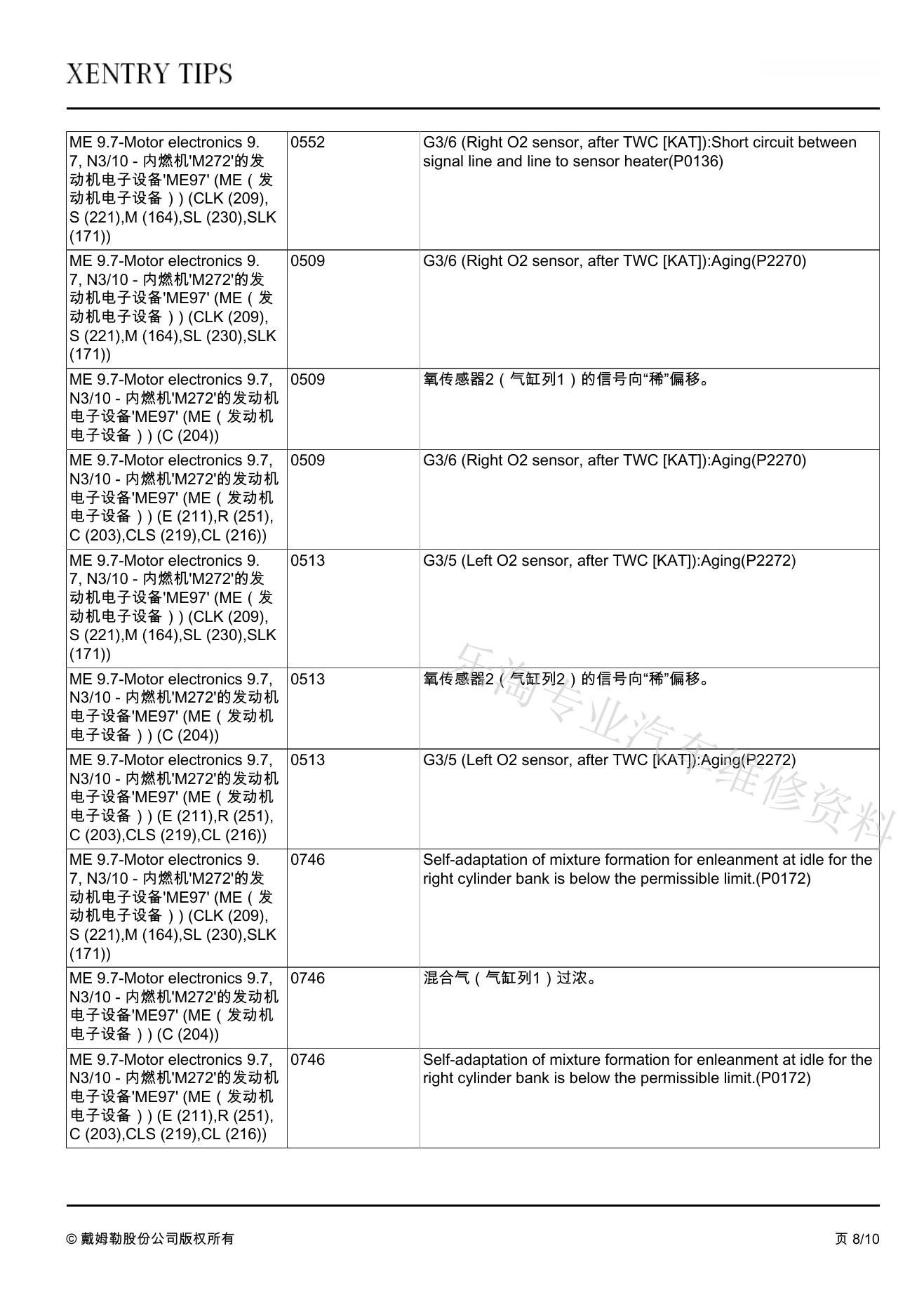 XENTRY TIPS

| | | |
|---|---|---|
| ME 9.7-Motor electronics 9.7, N3/10 - 内燃机'M272'的发动机电子设备'ME97' (ME（发动机电子设备）) (CLK (209), S (221),M (164),SL (230),SLK (171)) | 0552 | G3/6 (Right O2 sensor, after TWC [KAT]):Short circuit between signal line and line to sensor heater(P0136) |
| ME 9.7-Motor electronics 9.7, N3/10 - 内燃机'M272'的发动机电子设备'ME97' (ME（发动机电子设备）) (CLK (209), S (221),M (164),SL (230),SLK (171)) | 0509 | G3/6 (Right O2 sensor, after TWC [KAT]):Aging(P2270) |
| ME 9.7-Motor electronics 9.7, N3/10 - 内燃机'M272'的发动机电子设备'ME97' (ME（发动机电子设备）) (C (204)) | 0509 | 氧传感器2（气缸列1）的信号向“稀”偏移。 |
| ME 9.7-Motor electronics 9.7, N3/10 - 内燃机'M272'的发动机电子设备'ME97' (ME（发动机电子设备）) (E (211),R (251), C (203),CLS (219),CL (216)) | 0509 | G3/6 (Right O2 sensor, after TWC [KAT]):Aging(P2270) |
| ME 9.7-Motor electronics 9.7, N3/10 - 内燃机'M272'的发动机电子设备'ME97' (ME（发动机电子设备）) (CLK (209), S (221),M (164),SL (230),SLK (171)) | 0513 | G3/5 (Left O2 sensor, after TWC [KAT]):Aging(P2272) |
| ME 9.7-Motor electronics 9.7, N3/10 - 内燃机'M272'的发动机电子设备'ME97' (ME（发动机电子设备）) (C (204)) | 0513 | 氧传感器2（气缸列2）的信号向“稀”偏移。 |
| ME 9.7-Motor electronics 9.7, N3/10 - 内燃机'M272'的发动机电子设备'ME97' (ME（发动机电子设备）) (E (211),R (251), C (203),CLS (219),CL (216)) | 0513 | G3/5 (Left O2 sensor, after TWC [KAT]):Aging(P2272) |
| ME 9.7-Motor electronics 9.7, N3/10 - 内燃机'M272'的发动机电子设备'ME97' (ME（发动机电子设备）) (CLK (209), S (221),M (164),SL (230),SLK (171)) | 0746 | Self-adaptation of mixture formation for enleanment at idle for the right cylinder bank is below the permissible limit.(P0172) |
| ME 9.7-Motor electronics 9.7, N3/10 - 内燃机'M272'的发动机电子设备'ME97' (ME（发动机电子设备）) (C (204)) | 0746 | 混合气（气缸列1）过浓。 |
| ME 9.7-Motor electronics 9.7, N3/10 - 内燃机'M272'的发动机电子设备'ME97' (ME（发动机电子设备）) (E (211),R (251), C (203),CLS (219),CL (216)) | 0746 | Self-adaptation of mixture formation for enleanment at idle for the right cylinder bank is below the permissible limit.(P0172) |

乐淘专业汽车维修资料

© 戴姆勒股份公司版权所有　　页 8/10